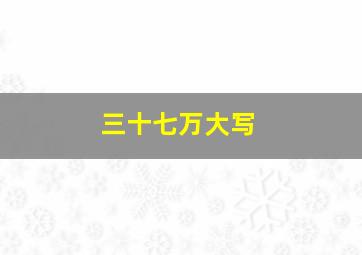 三十七万大写